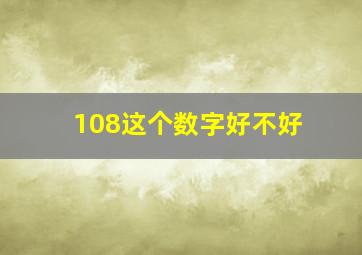 108这个数字好不好